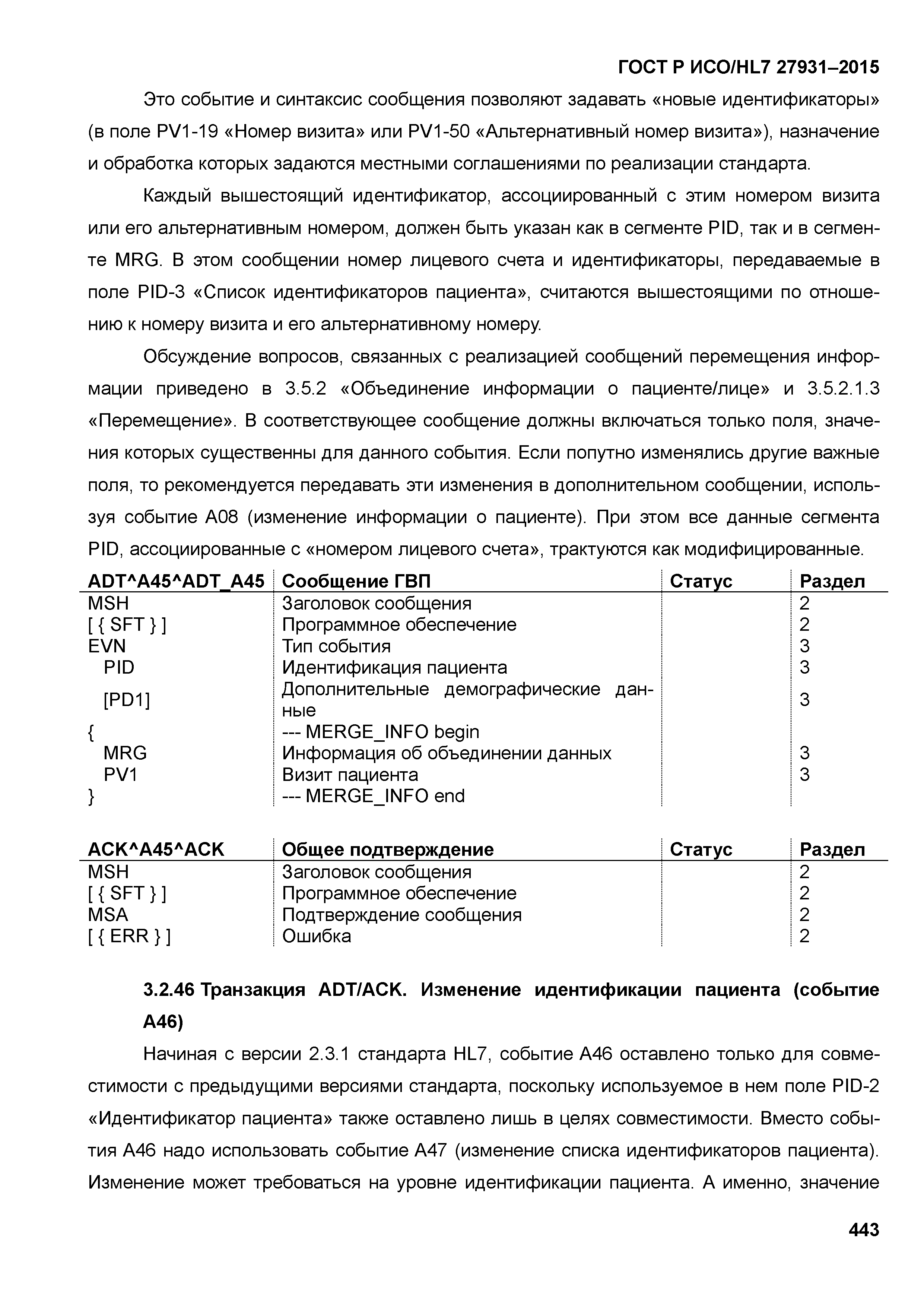 ГОСТ Р ИСО/HL7 27931–2015

Это событие и синтаксис сообщения позволяют задавать «новые идентификаторы» (в поле PV1-19 «Номер визита» или PV1-50 «Альтернативный номер визита»), назначение и обработка которых задаются местными соглашениями по реализации стандарта.

Каждый вышестоящий идентификатор, ассоциированный с этим номером визита или его альтернативным номером, должен быть указан как в сегменте PID, так и в сегменте MRG. В этом сообщении номер лицевого счета и идентификаторы, передаваемые в поле PID-3 «Список идентификаторов пациента», считаются вышестоящими по отношению к номеру визита и его альтернативному номеру.

Обсуждение вопросов, связанных с реализацией сообщений перемещения информации приведено в 3.5.2 «Объединение информации о пациенте/лице» и 3.5.2.1.3 «Перемещение». В соответствующее сообщение должны включаться только поля, значения которых существенны для данного события. Если попутно изменялись другие важные поля, то рекомендуется передавать эти изменения в дополнительном сообщении, используя событие A08 (изменение информации о пациенте). При этом все данные сегмента PID, ассоциированные с «номером лицевого счета», трактуются как модифицированные.

| ADT^A45^ADT_A45 | Сообщение ГВП | Статус | Раздел |
|---|---|---|---|
| MSH | Заголовок сообщения | | 2 |
| [ { SFT } ] | Программное обеспечение | | 2 |
| EVN | Тип события | | 3 |
| PID | Идентификация пациента | | 3 |
| [PD1] | Дополнительные демографические данные | | 3 |
| { | --- MERGE_INFO begin | | |
| MRG | Информация об объединении данных | | 3 |
| PV1 | Визит пациента | | 3 |
| } | --- MERGE_INFO end | | |

| ACK^A45^ACK | Общее подтверждение | Статус | Раздел |
|---|---|---|---|
| MSH | Заголовок сообщения | | 2 |
| [ { SFT } ] | Программное обеспечение | | 2 |
| MSA | Подтверждение сообщения | | 2 |
| [ { ERR } ] | Ошибка | | 2 |

3.2.46 Транзакция ADT/ACK. Изменение идентификации пациента (событие A46)

Начиная с версии 2.3.1 стандарта HL7, событие A46 оставлено только для совместимости с предыдущими версиями стандарта, поскольку используемое в нем поле PID-2 «Идентификатор пациента» также оставлено лишь в целях совместимости. Вместо события A46 надо использовать событие A47 (изменение списка идентификаторов пациента). Изменение может требоваться на уровне идентификации пациента. А именно, значение

443